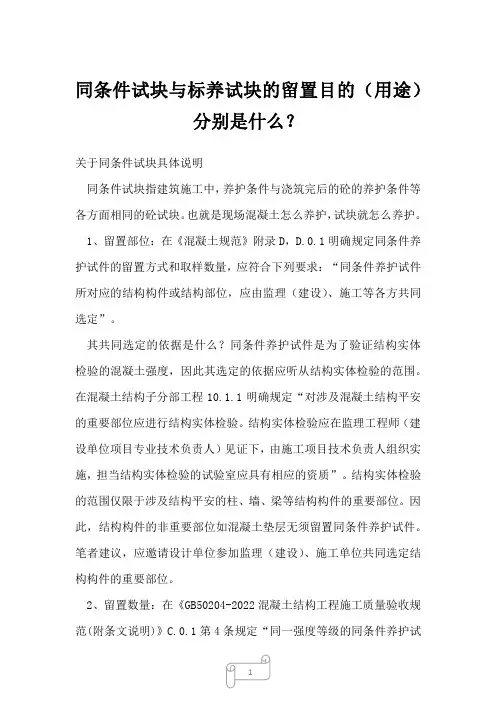 同条件试块与标养试块的留置目的（用途）分别是什么？

关于同条件试块具体说明

同条件试块指建筑施工中，养护条件与浇筑完后的砼的养护条件等各方面相同的砼试块。也就是现场混凝土怎么养护，试块就怎么养护。

1、留置部位：在《混凝土规范》附录 D，D.0.1 明确规定同条件养护试件的留置方式和取样数量，应符合下列要求：“同条件养护试件所对应的结构构件或结构部位，应由监理（建设）、施工等各方共同选定”。

其共同选定的依据是什么？同条件养护试件是为了验证结构实体检验的混凝土强度，因此其选定的依据应听从结构实体检验的范围。在混凝土结构子分部工程 10.1.1 明确规定“对涉及混凝土结构平安的重要部位应进行结构实体检验。结构实体检验应在监理工程师（建设单位项目专业技术负责人）见证下，由施工项目技术负责人组织实施，担当结构实体检验的试验室应具有相应的资质”。结构实体检验的范围仅限于涉及结构平安的柱、墙、梁等结构构件的重要部位。因此，结构构件的非重要部位如混凝土垫层无须留置同条件养护试件。笔者建议，应邀请设计单位参加监理（建设）、施工单位共同选定结构构件的重要部位。

2、留置数量：在《GB50204-2022 混凝土结构工程施工质量验收规范(附条文说明)》C.0.1 第 4 条规定“同一强度等级的同条件养护试

1